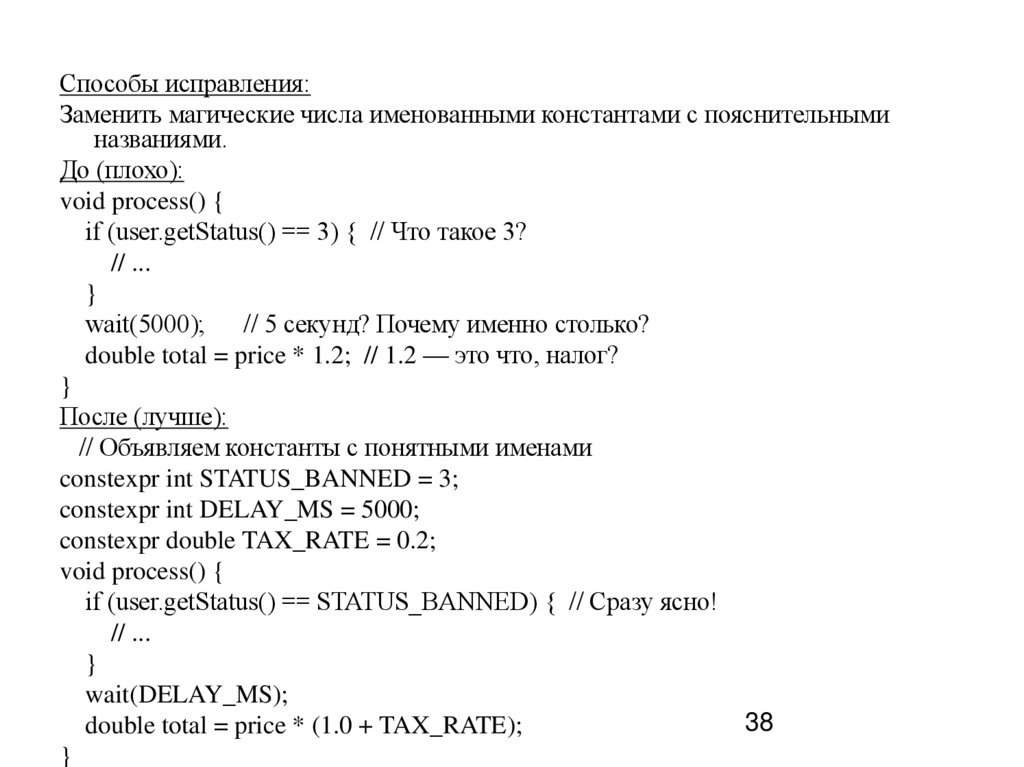 Способы исправления:
Заменить магические числа именованными константами с пояснительными названиями.
До (плохо):
void process() {
if (user.getStatus() == 3) { // Что такое 3?
// ...
}
wait(5000); // 5 секунд? Почему именно столько?
double total = price * 1.2; // 1.2 — это что, налог?
}
После (лучше):
// Объявляем константы с понятными именами
constexpr int STATUS_BANNED = 3;
constexpr int DELAY_MS = 5000;
constexpr double TAX_RATE = 0.2;
void process() {
if (user.getStatus() == STATUS_BANNED) { // Сразу ясно!
// ...
}
wait(DELAY_MS);
double total = price * (1.0 + TAX_RATE);
}

38